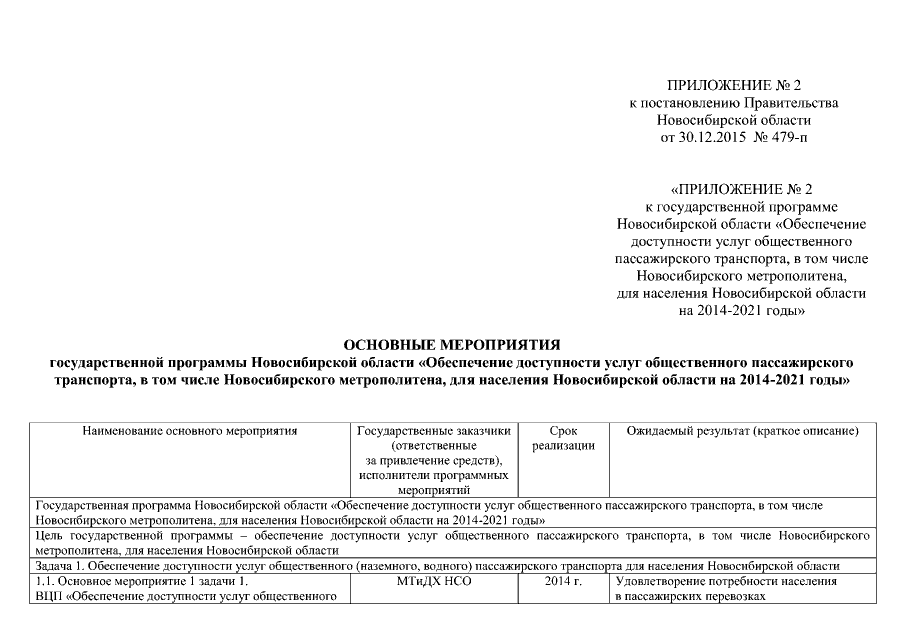 ПРИЛОЖЕНИЕ № 2
к постановлению Правительства
Новосибирской области
от 30.12.2015 № 479-п

«ПРИЛОЖЕНИЕ № 2
к государственной программе
Новосибирской области «Обеспечение
доступности услуг общественного
пассажирского транспорта, в том числе
Новосибирского метрополитена,
для населения Новосибирской области
на 2014-2021 годы»

ОСНОВНЫЕ МЕРОПРИЯТИЯ
государственной программы Новосибирской области «Обеспечение доступности услуг общественного пассажирского транспорта, в том числе Новосибирского метрополитена, для населения Новосибирской области на 2014-2021 годы»

| Наименование основного мероприятия | Государственные заказчики (ответственные за привлечение средств), исполнители программных мероприятий | Срок реализации | Ожидаемый результат (краткое описание) |
|---|---|---|---|
| Государственная программа Новосибирской области «Обеспечение доступности услуг общественного пассажирского транспорта, в том числе Новосибирского метрополитена, для населения Новосибирской области на 2014-2021 годы» | | | |
| Цель государственной программы – обеспечение доступности услуг общественного пассажирского транспорта, в том числе Новосибирского метрополитена, для населения Новосибирской области | | | |
| Задача 1. Обеспечение доступности услуг общественного (наземного, водного) пассажирского транспорта для населения Новосибирской области | | | |
| 1.1. Основное мероприятие 1 задачи 1. ВЦП «Обеспечение доступности услуг общественного | МТиДХ НСО | 2014 г. | Удовлетворение потребности населения в пассажирских перевозках |